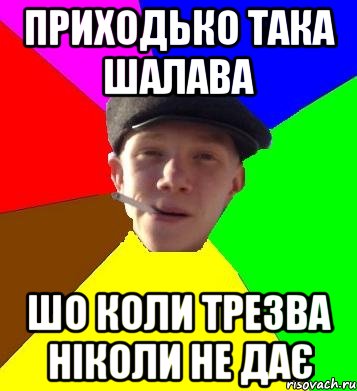 ПРИХОДЬКО ТАКА ШАЛАВА

ШО КОЛИ ТРЕЗВА НІКОЛИ НЕ ДАЄ

risovach.ru